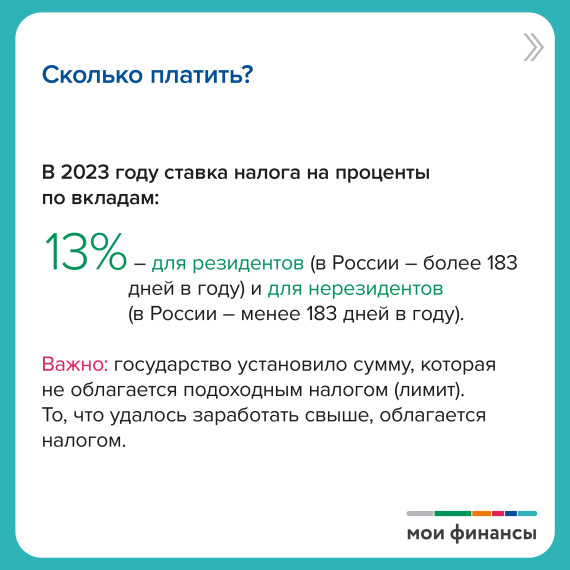 Сколько платить?

В 2023 году ставка налога на проценты по вкладам:

13% – для резидентов (в России – более 183 дней в году) и для нерезидентов (в России – менее 183 дней в году).

Важно: государство установило сумму, которая не облагается подоходным налогом (лимит). То, что удалось заработать свыше, облагается налогом.

мои финансы